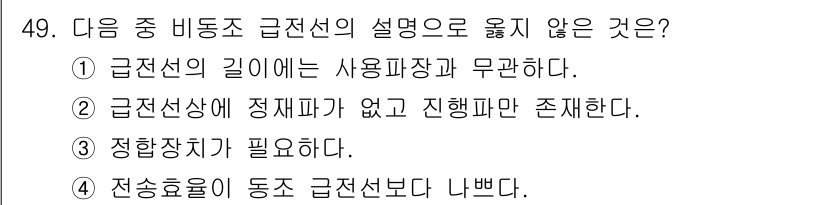 49. 다음 중 비동조 급전선의 설명으로 옳지 않은 것은?

① 급전선의 길이에는 사용파장과 무관하다.

② 급전선상에 정재파가 없고 진행파만 존재한다.

③ 정합장치가 필요하다.

④ 전송효율이 동조 급전선보다 나쁘다.